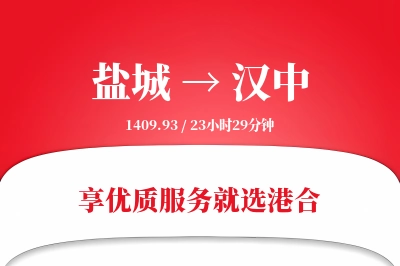 盐城 → 汉中

1409.93 / 23小时29分钟

享优质服务就选港合